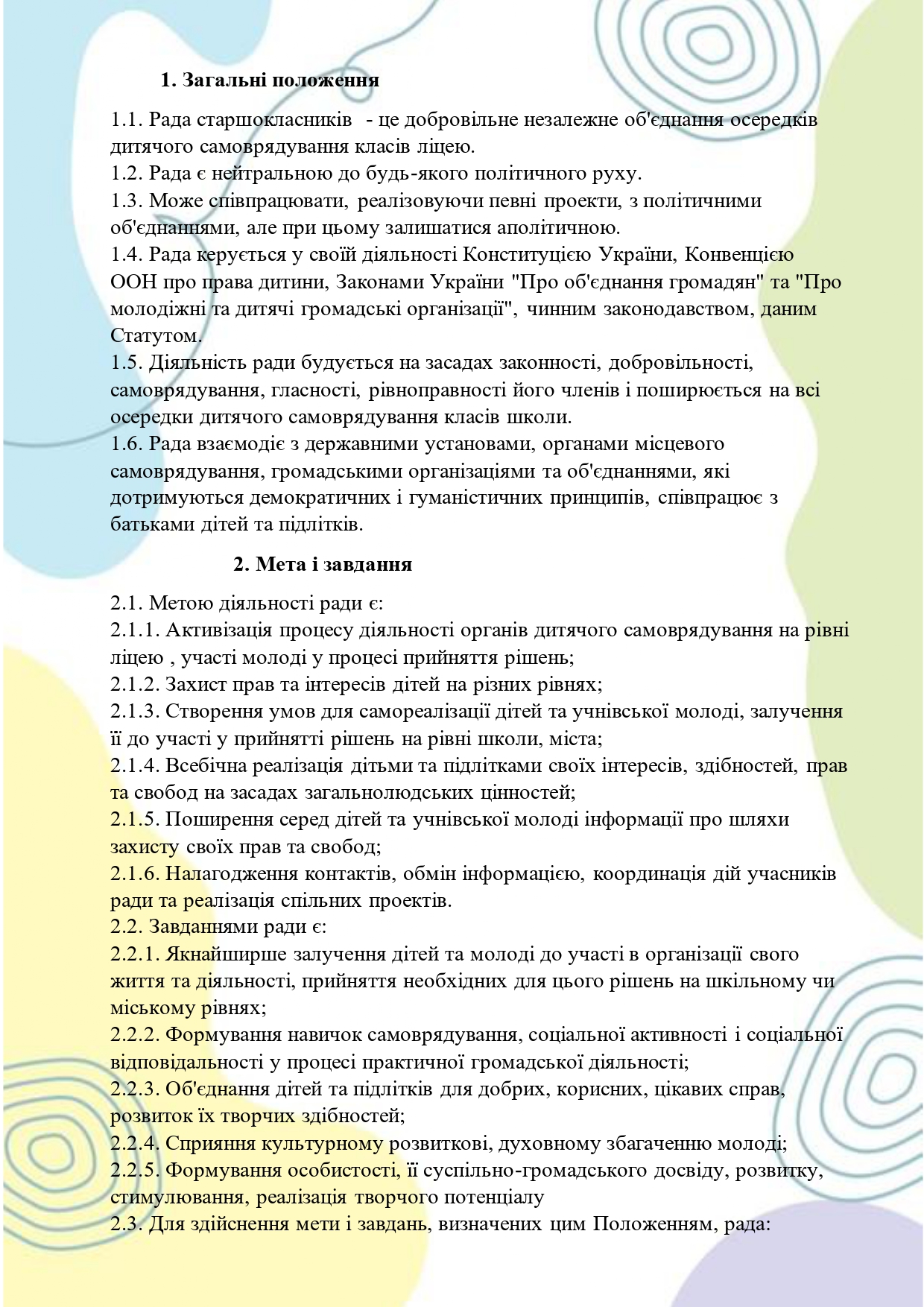 1. Загальні положення

1.1. Рада старшокласників - це добровільне незалежне об'єднання осередків дитячого самоврядування класів ліцею.
1.2. Рада є нейтральною до будь-якого політичного руху.
1.3. Може співпрацювати, реалізовуючи певні проекти, з політичними об'єднаннями, але при цьому залишатися аполітичною.
1.4. Рада керується у своїй діяльності Конституцією України, Конвенцією ООН про права дитини, Законами України "Про об'єднання громадян" та "Про молодіжні та дитячі громадські організації", чинним законодавством, даним Статутом.
1.5. Діяльність ради будується на засадах законності, добровільності, самоврядування, гласності, рівноправності його членів і поширюється на всі осередки дитячого самоврядування класів школи.
1.6. Рада взаємодіє з державними установами, органами місцевого самоврядування, громадськими організаціями та об'єднаннями, які дотримуються демократичних і гуманістичних принципів, співпрацює з батьками дітей та підлітків.

2. Мета і завдання

2.1. Метою діяльності ради є:
2.1.1. Активізація процесу діяльності органів дитячого самоврядування на рівні ліцею , участі молоді у процесі прийняття рішень;
2.1.2. Захист прав та інтересів дітей на різних рівнях;
2.1.3. Створення умов для самореалізації дітей та учнівської молоді, залучення її до участі у прийнятті рішень на рівні школи, міста;
2.1.4. Всебічна реалізація дітьми та підлітками своїх інтересів, здібностей, прав та свобод на засадах загальнолюдських цінностей;
2.1.5. Поширення серед дітей та учнівської молоді інформації про шляхи захисту своїх прав та свобод;
2.1.6. Налагодження контактів, обмін інформацією, координація дій учасників ради та реалізація спільних проектів.
2.2. Завданнями ради є:
2.2.1. Якнайширше залучення дітей та молоді до участі в організації свого життя та діяльності, прийняття необхідних для цього рішень на шкільному чи міському рівнях;
2.2.2. Формування навичок самоврядування, соціальної активності і соціальної відповідальності у процесі практичної громадської діяльності;
2.2.3. Об'єднання дітей та підлітків для добрих, корисних, цікавих справ, розвиток їх творчих здібностей;
2.2.4. Сприяння культурному розвиткові, духовному збагаченню молоді;
2.2.5. Формування особистості, її суспільно-громадського досвіду, розвитку, стимулювання, реалізація творчого потенціалу
2.3. Для здійснення мети і завдань, визначених цим Положенням, рада: